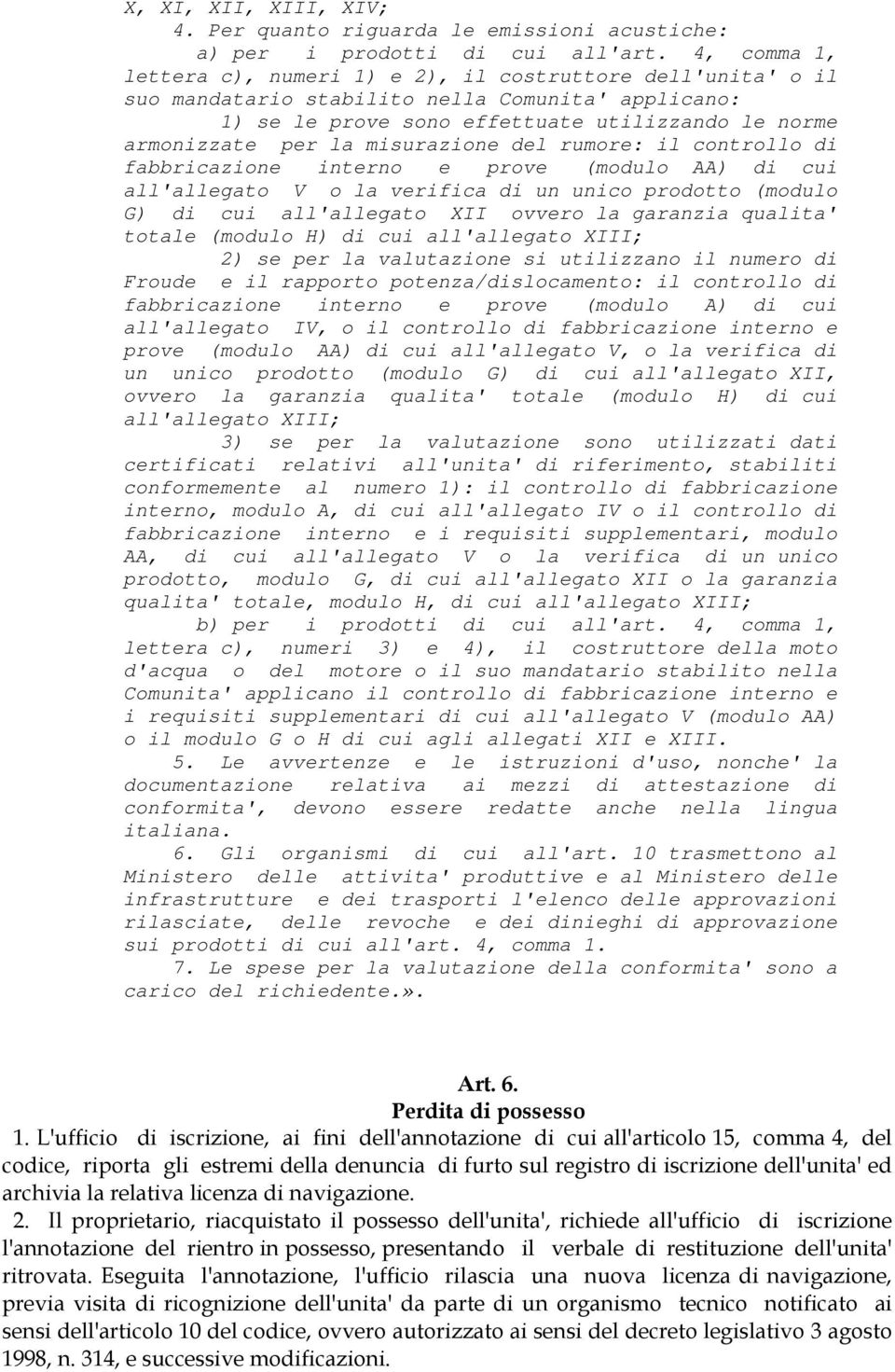 X, XI, XII, XIII, XIV;

4. Per quanto riguarda le emissioni acustiche:

a) per i prodotti di cui all'art. 4, comma 1, lettera c), numeri 1) e 2), il costruttore dell'unita' o il suo mandatario stabilito nella Comunita' applicano:

1) se le prove sono effettuate utilizzando le norme armonizzate per la misurazione del rumore: il controllo di fabbricazione interno e prove (modulo AA) di cui all'allegato V o la verifica di un unico prodotto (modulo G) di cui all'allegato XII ovvero la garanzia qualita' totale (modulo H) di cui all'allegato XIII;

2) se per la valutazione si utilizzano il numero di Froude e il rapporto potenza/dislocamento: il controllo di fabbricazione interno e prove (modulo A) di cui all'allegato IV, o il controllo di fabbricazione interno e prove (modulo AA) di cui all'allegato V, o la verifica di un unico prodotto (modulo G) di cui all'allegato XII, ovvero la garanzia qualita' totale (modulo H) di cui all'allegato XIII;

3) se per la valutazione sono utilizzati dati certificati relativi all'unita' di riferimento, stabiliti conformemente al numero 1): il controllo di fabbricazione interno, modulo A, di cui all'allegato IV o il controllo di fabbricazione interno e i requisiti supplementari, modulo AA, di cui all'allegato V o la verifica di un unico prodotto, modulo G, di cui all'allegato XII o la garanzia qualita' totale, modulo H, di cui all'allegato XIII;

b) per i prodotti di cui all'art. 4, comma 1, lettera c), numeri 3) e 4), il costruttore della moto d'acqua o del motore o il suo mandatario stabilito nella Comunita' applicano il controllo di fabbricazione interno e i requisiti supplementari di cui all'allegato V (modulo AA) o il modulo G o H di cui agli allegati XII e XIII.

5. Le avvertenze e le istruzioni d'uso, nonche' la documentazione relativa ai mezzi di attestazione di conformita', devono essere redatte anche nella lingua italiana.

6. Gli organismi di cui all'art. 10 trasmettono al Ministero delle attivita' produttive e al Ministero delle infrastrutture e dei trasporti l'elenco delle approvazioni rilasciate, delle revoche e dei dinieghi di approvazione sui prodotti di cui all'art. 4, comma 1.

7. Le spese per la valutazione della conformita' sono a carico del richiedente.».

Art. 6.
Perdita di possesso

1. L'ufficio di iscrizione, ai fini dell'annotazione di cui all'articolo 15, comma 4, del codice, riporta gli estremi della denuncia di furto sul registro di iscrizione dell'unita' ed archivia la relativa licenza di navigazione.

2. Il proprietario, riacquistato il possesso dell'unita', richiede all'ufficio di iscrizione l'annotazione del rientro in possesso, presentando il verbale di restituzione dell'unita' ritrovata. Eseguita l'annotazione, l'ufficio rilascia una nuova licenza di navigazione, previa visita di ricognizione dell'unita' da parte di un organismo tecnico notificato ai sensi dell'articolo 10 del codice, ovvero autorizzato ai sensi del decreto legislativo 3 agosto 1998, n. 314, e successive modificazioni.